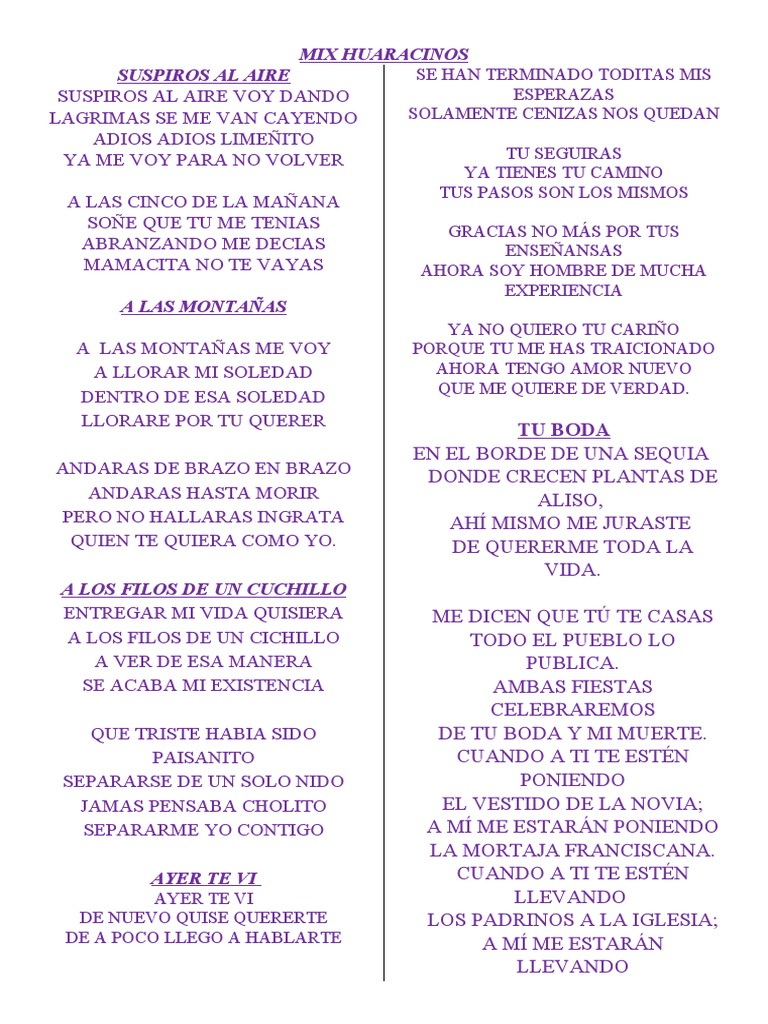 MIX HUARACINOS

SUSPIROS AL AIRE
SUSPIROS AL AIRE VOY DANDO
LAGRIMAS SE ME VAN CAYENDO
ADIOS ADIOS LIMEÑITO
YA ME VOY PARA NO VOLVER

A LAS CINCO DE LA MAÑANA
SOÑE QUE TU ME TENIAS
ABRANZANDO ME DECIAS
MAMACITA NO TE VAYAS

A LAS MONTAÑAS

A LAS MONTAÑAS ME VOY
A LLORAR MI SOLEDAD
DENTRO DE ESA SOLEDAD
LLORARE POR TU QUERER

ANDARAS DE BRAZO EN BRAZO
ANDARAS HASTA MORIR
PERO NO HALLARAS INGRATA
QUIEN TE QUIERA COMO YO.

A LOS FILOS DE UN CUCHILLO
ENTREGAR MI VIDA QUISIERA
A LOS FILOS DE UN CICHILLO
A VER DE ESA MANERA
SE ACABA MI EXISTENCIA

QUE TRISTE HABIA SIDO
PAISANITO
SEPARARSE DE UN SOLO NIDO
JAMAS PENSABA CHOLITO
SEPARARME YO CONTIGO

AYER TE VI
AYER TE VI
DE NUEVO QUISE QUERERTE
DE A POCO LLEGO A HABLARTE

SE HAN TERMINADO TODITAS MIS ESPERAZAS
SOLAMENTE CENIZAS NOS QUEDAN

TU SEGUIRAS
YA TIENES TU CAMINO
TUS PASOS SON LOS MISMOS

GRACIAS NO MÁS POR TUS ENSEÑANSAS
AHORA SOY HOMBRE DE MUCHA EXPERIENCIA

YA NO QUIERO TU CARIÑO
PORQUE TU ME HAS TRAICIONADO
AHORA TENGO AMOR NUEVO
QUE ME QUIERE DE VERDAD.

TU BODA
EN EL BORDE DE UNA SEQUIA
DONDE CRECEN PLANTAS DE ALISO,
AHÍ MISMO ME JURASTE
DE QUERERME TODA LA VIDA.

ME DICEN QUE TÚ TE CASAS
TODO EL PUEBLO LO PUBLICA.
AMBAS FIESTAS CELEBRAREMOS
DE TU BODA Y MI MUERTE.
CUANDO A TI TE ESTÉN PONIENDO
EL VESTIDO DE LA NOVIA;
A MÍ ME ESTARÁN PONIENDO
LA MORTAJA FRANCISCANA.
CUANDO A TI TE ESTÉN LLEVANDO
LOS PADRINOS A LA IGLESIA;
A MÍ ME ESTARÁN LLEVANDO